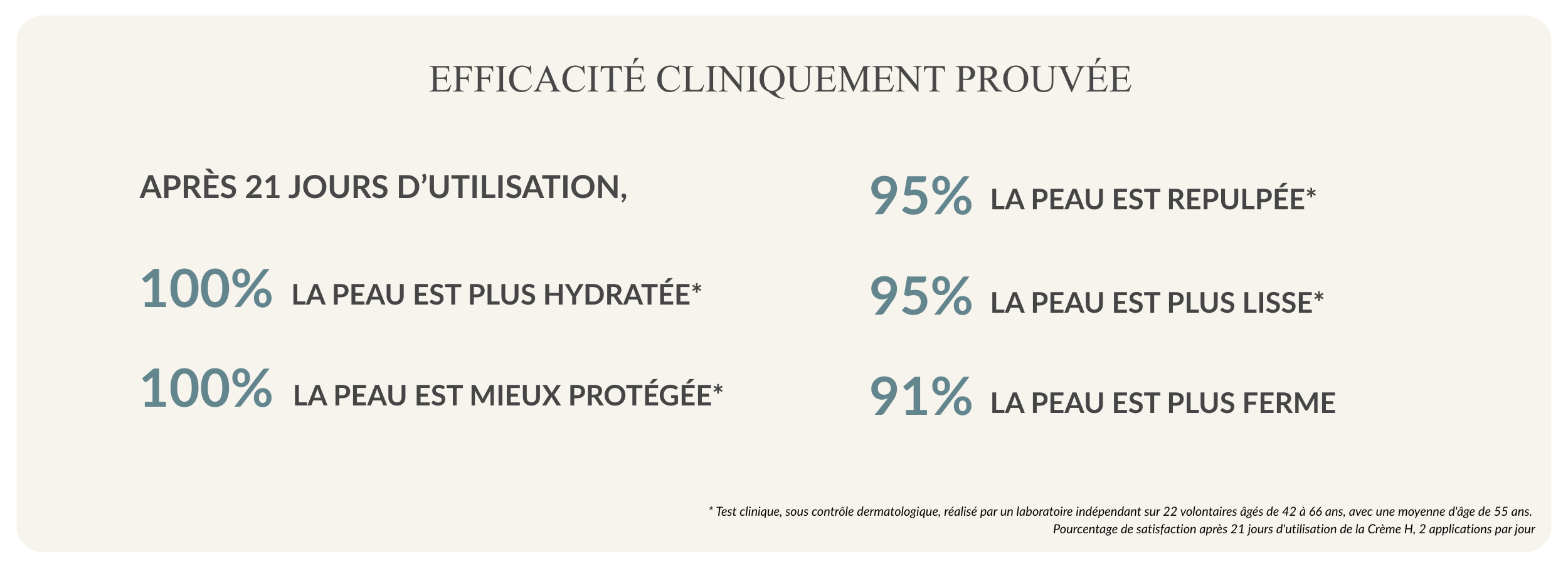 EFFICACITÉ CLINIQUEMENT PROUVÉE

APRÈS 21 JOURS D'UTILISATION,

100% LA PEAU EST PLUS HYDRATÉE*

100% LA PEAU EST MIEUX PROTÉGÉE*

95% LA PEAU EST REPULPÉE*

95% LA PEAU EST PLUS LISSE*

91% LA PEAU EST PLUS FERME

* Test clinique, sous contrôle dermatologique, réalisé par un laboratoire indépendant sur 22 volontaires âgés de 42 à 66 ans, avec une moyenne d'âge de 55 ans.
Pourcentage de satisfaction après 21 jours d'utilisation de la Crème H, 2 applications par jour